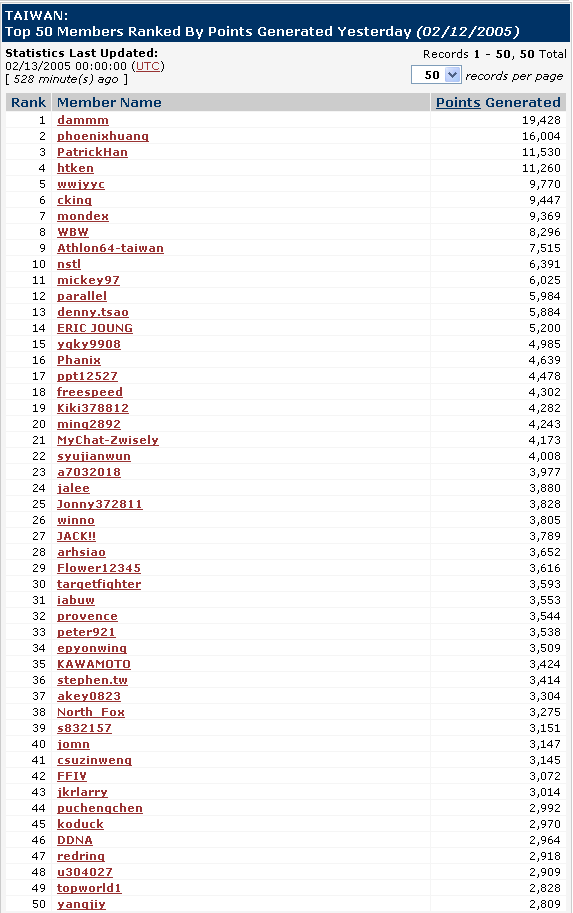 TAIWAN:
Top 50 Members Ranked By Points Generated Yesterday (02/12/2005)

Statistics Last Updated:
02/13/2005 00:00:00 (UTC)
[ 528 minute(s) ago ]

Records 1 - 50, 50 Total
50 records per page

| Rank | Member Name | Points Generated |
|---|---|---|
| 1 | dammm | 19,428 |
| 2 | phoenixhuang | 16,004 |
| 3 | PatrickHan | 11,530 |
| 4 | htken | 11,260 |
| 5 | wwjyyc | 9,770 |
| 6 | cking | 9,447 |
| 7 | mondex | 9,369 |
| 8 | WBW | 8,296 |
| 9 | Athlon64-taiwan | 7,515 |
| 10 | nstl | 6,391 |
| 11 | mickey97 | 6,025 |
| 12 | parallel | 5,984 |
| 13 | denny.tsao | 5,884 |
| 14 | ERIC JOUNG | 5,200 |
| 15 | yqky9908 | 4,985 |
| 16 | Phanix | 4,639 |
| 17 | ppt12527 | 4,478 |
| 18 | freespeed | 4,302 |
| 19 | Kiki378812 | 4,282 |
| 20 | ming2892 | 4,243 |
| 21 | MyChat-Zwisely | 4,173 |
| 22 | syujianwun | 4,008 |
| 23 | a7032018 | 3,977 |
| 24 | jalee | 3,880 |
| 25 | Jonny372811 | 3,828 |
| 26 | winno | 3,805 |
| 27 | JACK!! | 3,789 |
| 28 | arhsiao | 3,652 |
| 29 | Flower12345 | 3,616 |
| 30 | targetfighter | 3,593 |
| 31 | iabuw | 3,553 |
| 32 | provence | 3,544 |
| 33 | peter921 | 3,538 |
| 34 | epyonwing | 3,509 |
| 35 | KAWAMOTO | 3,424 |
| 36 | stephen.tw | 3,414 |
| 37 | akey0823 | 3,304 |
| 38 | North_Fox | 3,275 |
| 39 | s832157 | 3,151 |
| 40 | jomn | 3,147 |
| 41 | csuzinweng | 3,145 |
| 42 | FFIV | 3,072 |
| 43 | jkrlarry | 3,014 |
| 44 | puchengchen | 2,992 |
| 45 | koduck | 2,970 |
| 46 | DDNA | 2,964 |
| 47 | redring | 2,918 |
| 48 | u304027 | 2,909 |
| 49 | topworld1 | 2,828 |
| 50 | yangjiy | 2,809 |